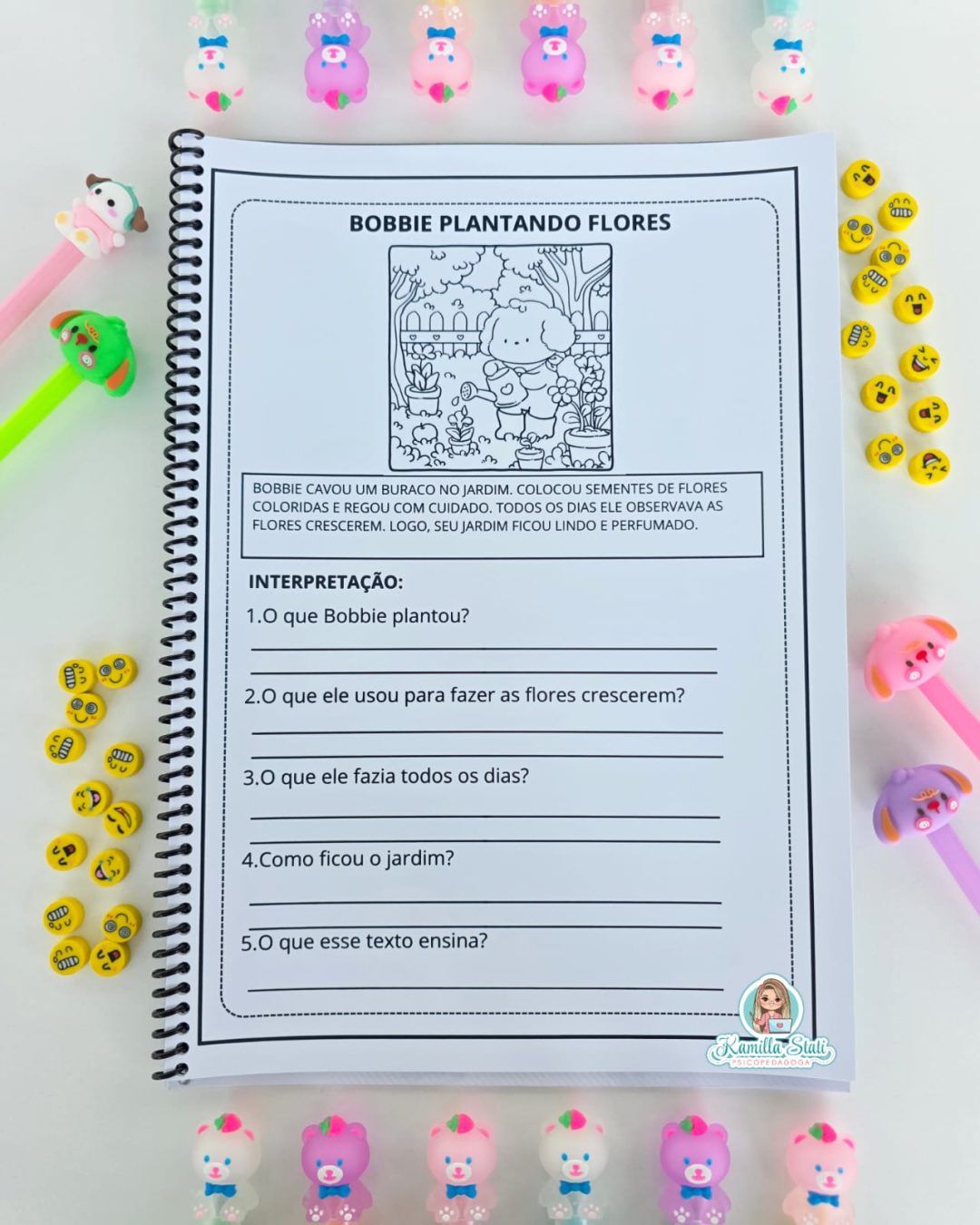 BOBBIE PLANTANDO FLORES

BOBBIE CAVOU UM BURACO NO JARDIM. COLOCOU SEMENTES DE FLORES COLORIDAS E REGOU COM CUIDADO. TODOS OS DIAS ELE OBSERVAVA AS FLORES CRESCEREM. LOGO, SEU JARDIM FICOU LINDO E PERFUMADO.

INTERPRETAÇÃO:

1.O que Bobbie plantou?

2.O que ele usou para fazer as flores crescerem?

3.O que ele fazia todos os dias?

4.Como ficou o jardim?

5.O que esse texto ensina?

Kamilla Stati
PSICOPEDAGOGA